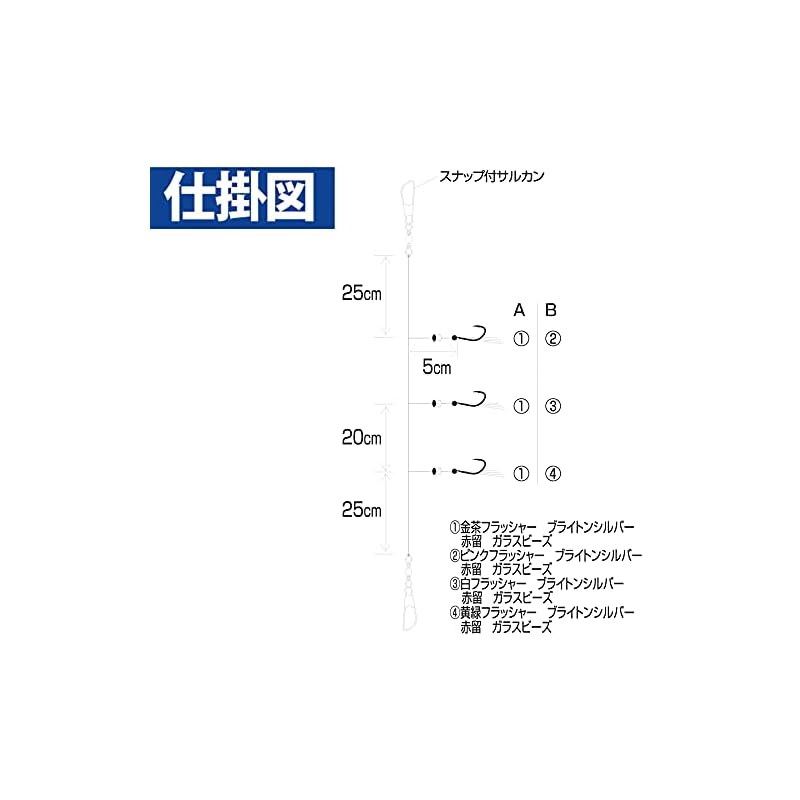 仕掛図

スナップ付サルカン

25cm

A B

① ②

5cm

① ③

20cm

① ④

25cm

①金茶フラッシャー　ブライトンシルバー
赤留　ガラスビーズ
②ピンクフラッシャー　ブライトンシルバー
赤留　ガラスビーズ
③白フラッシャー　ブライトンシルバー
赤留　ガラスビーズ
④黄緑フラッシャー　ブライトンシルバー
赤留　ガラスビーズ